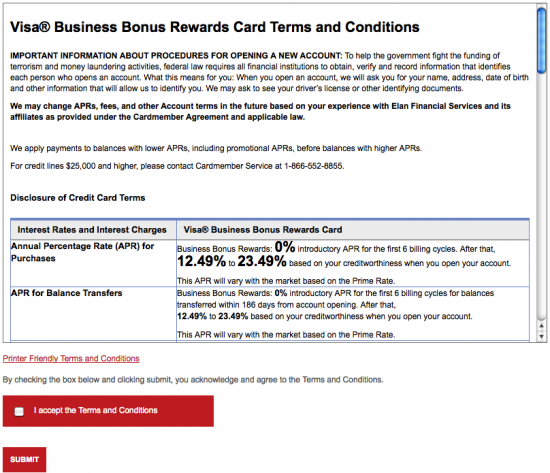 Visa® Business Bonus Rewards Card Terms and Conditions

IMPORTANT INFORMATION ABOUT PROCEDURES FOR OPENING A NEW ACCOUNT: To help the government fight the funding of terrorism and money laundering activities, federal law requires all financial institutions to obtain, verify and record information that identifies each person who opens an account. What this means for you: When you open an account, we will ask you for your name, address, date of birth and other information that will allow us to identify you. We may ask to see your driver's license or other identifying documents.

We may change APRs, fees, and other Account terms in the future based on your experience with Elan Financial Services and its affiliates as provided under the Cardmember Agreement and applicable law.

We apply payments to balances with lower APRs, including promotional APRs, before balances with higher APRs.

For credit lines $25,000 and higher, please contact Cardmember Service at 1-866-552-8855.

Disclosure of Credit Card Terms

| Interest Rates and Interest Charges | Visa® Business Bonus Rewards Card |
|---|---|
| Annual Percentage Rate (APR) for Purchases | Business Bonus Rewards: 0% introductory APR for the first 6 billing cycles. After that, 12.49% to 23.49% based on your creditworthiness when you open your account. This APR will vary with the market based on the Prime Rate. |
| APR for Balance Transfers | Business Bonus Rewards: 0% introductory APR for the first 6 billing cycles for balances transferred within 186 days from account opening. After that, 12.49% to 23.49% based on your creditworthiness when you open your account. This APR will vary with the market based on the Prime Rate. |

Printer Friendly Terms and Conditions

By checking the box below and clicking submit, you acknowledge and agree to the Terms and Conditions.

I accept the Terms and Conditions

SUBMIT